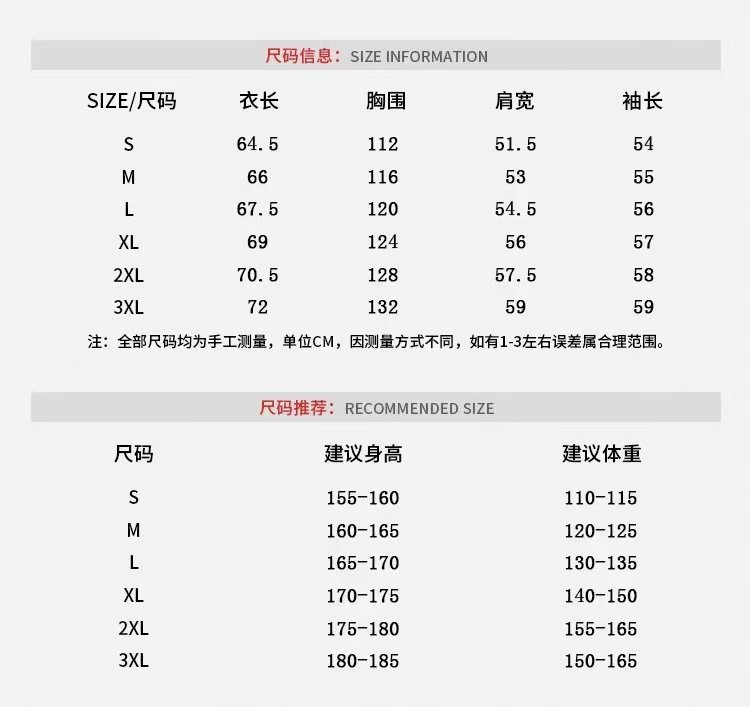 尺码信息：SIZE INFORMATION

| SIZE/尺码 | 衣长 | 胸围 | 肩宽 | 袖长 |
|---|---|---|---|---|
| S | 64.5 | 112 | 51.5 | 54 |
| M | 66 | 116 | 53 | 55 |
| L | 67.5 | 120 | 54.5 | 56 |
| XL | 69 | 124 | 56 | 57 |
| 2XL | 70.5 | 128 | 57.5 | 58 |
| 3XL | 72 | 132 | 59 | 59 |

注：全部尺码均为手工测量，单位CM，因测量方式不同，如有1-3左右误差属合理范围。

尺码推荐：RECOMMENDED SIZE

| 尺码 | 建议身高 | 建议体重 |
|---|---|---|
| S | 155-160 | 110-115 |
| M | 160-165 | 120-125 |
| L | 165-170 | 130-135 |
| XL | 170-175 | 140-150 |
| 2XL | 175-180 | 155-165 |
| 3XL | 180-185 | 150-165 |